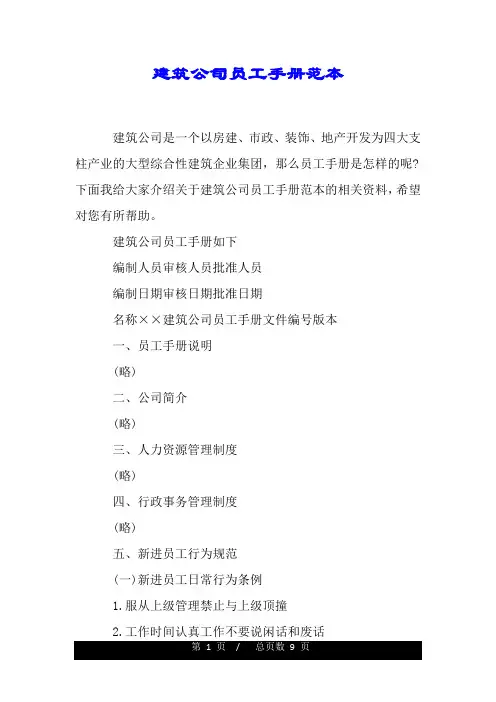 建筑公司员工手册范本

建筑公司是一个以房建、市政、装饰、地产开发为四大支柱产业的大型综合性建筑企业集团，那么员工手册是怎样的呢?下面我给大家介绍关于建筑公司员工手册范本的相关资料，希望对您有所帮助。

建筑公司员工手册如下

编制人员审核人员批准人员

编制日期审核日期批准日期

名称××建筑公司员工手册文件编号版本

一、员工手册说明

(略)

二、公司简介

(略)

三、人力资源管理制度

(略)

四、行政事务管理制度

(略)

五、新进员工行为规范

(一)新进员工日常行为条例

1.服从上级管理禁止与上级顶撞

2.工作时间认真工作不要说闲话和废话

第 1 页 / 总页数 9 页